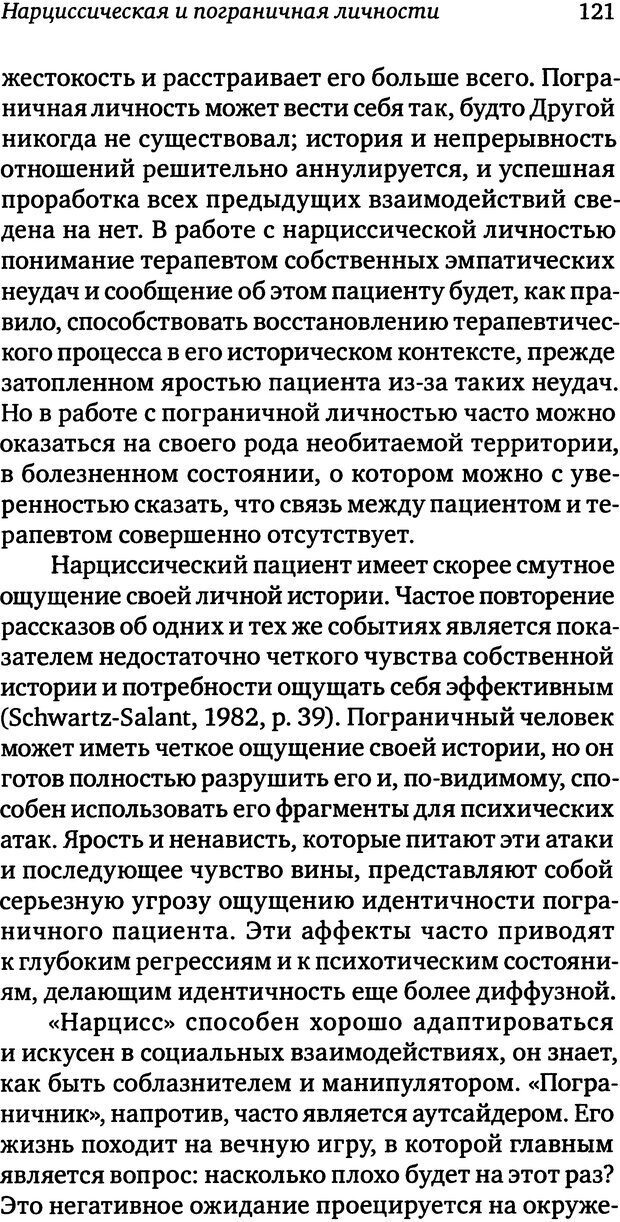 Нарциссическая и пограничная личности 121

жестокость и расстраивает его больше всего. Пограничная личность может вести себя так, будто Другой никогда не существовал; история и непрерывность отношений решительно аннулируется, и успешная проработка всех предыдущих взаимодействий сведена на нет. В работе с нарциссической личностью понимание терапевтом собственных эмпатических неудач и сообщение об этом пациенту будет, как правило, способствовать восстановлению терапевтического процесса в его историческом контексте, прежде затопленном яростью пациента из-за таких неудач. Но в работе с пограничной личностью часто можно оказаться на своего рода необитаемой территории, в болезненном состоянии, о котором можно с уверенностью сказать, что связь между пациентом и терапевтом совершенно отсутствует.

Нарциссический пациент имеет скорее смутное ощущение своей личной истории. Частое повторение рассказов об одних и тех же событиях является показателем недостаточно четкого чувства собственной истории и потребности ощущать себя эффективным (Schwartz-Salant, 1982, p. 39). Пограничный человек может иметь четкое ощущение своей истории, но он готов полностью разрушить его и, по-видимому, способен использовать его фрагменты для психических атак. Ярость и ненависть, которые питают эти атаки и последующее чувство вины, представляют собой серьезную угрозу ощущению идентичности пограничного пациента. Эти аффекты часто приводят к глубоким регрессиям и к психотическим состояниям, делающим идентичность еще более диффузной.

«Нарцисс» способен хорошо адаптироваться и искусен в социальных взаимодействиях, он знает, как быть соблазнителем и манипулятором. «Пограничник», напротив, часто является аутсайдером. Его жизнь походит на вечную игру, в которой главным является вопрос: насколько плохо будет на этот раз? Это негативное ожидание проецируется на окруже-